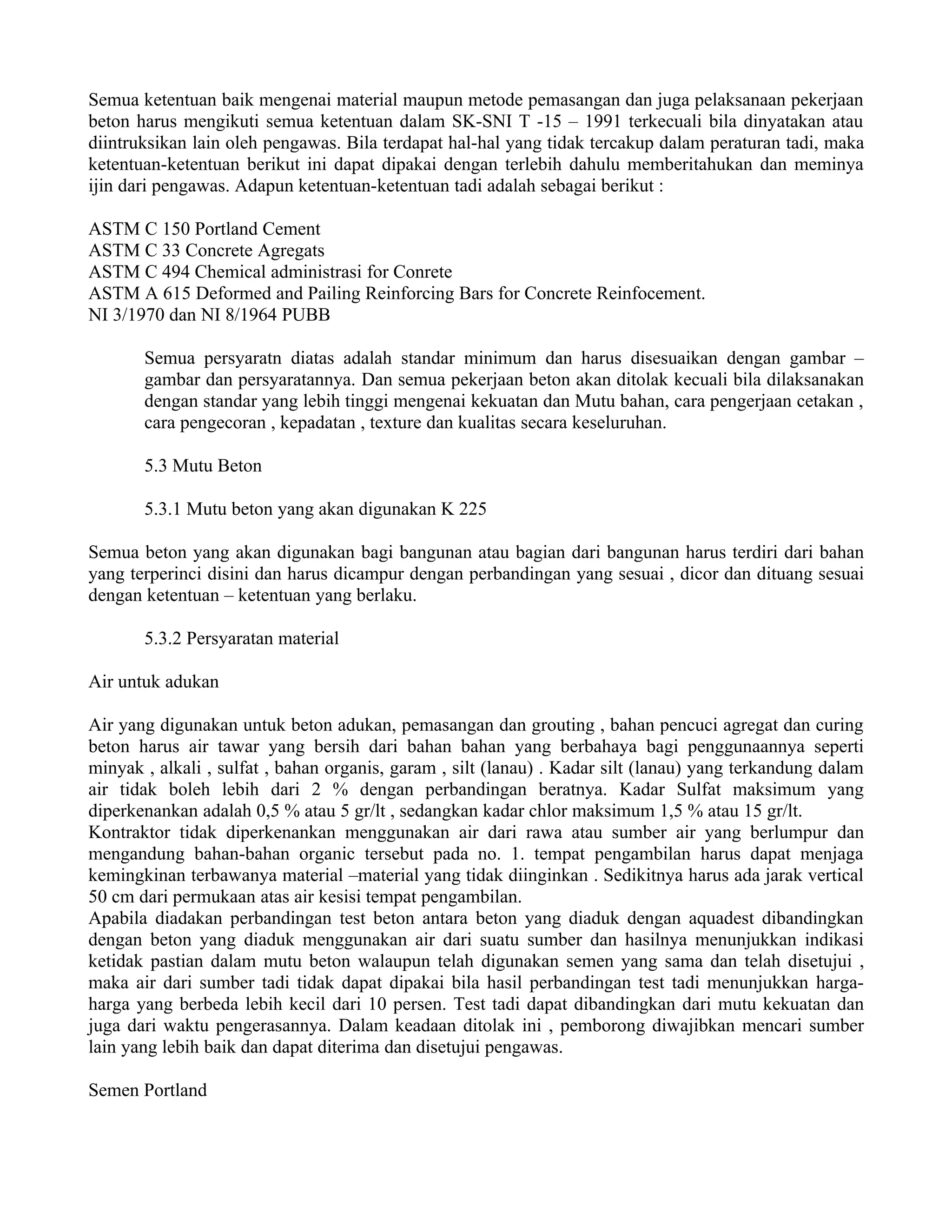 Semua ketentuan baik mengenai material maupun metode pemasangan dan juga pelaksanaan pekerjaan beton harus mengikuti semua ketentuan dalam SK-SNI T -15 – 1991 terkecuali bila dinyatakan atau diintruksikan lain oleh pengawas. Bila terdapat hal-hal yang tidak tercakup dalam peraturan tadi, maka ketentuan-ketentuan berikut ini dapat dipakai dengan terlebih dahulu memberitahukan dan meminya ijin dari pengawas. Adapun ketentuan-ketentuan tadi adalah sebagai berikut :

ASTM C 150 Portland Cement
ASTM C 33 Concrete Agregats
ASTM C 494 Chemical administrasi for Conrete
ASTM A 615 Deformed and Pailing Reinforcing Bars for Concrete Reinfocement.
NI 3/1970 dan NI 8/1964 PUBB

Semua persyaratn diatas adalah standar minimum dan harus disesuaikan dengan gambar – gambar dan persyaratannya. Dan semua pekerjaan beton akan ditolak kecuali bila dilaksanakan dengan standar yang lebih tinggi mengenai kekuatan dan Mutu bahan, cara pengerjaan cetakan , cara pengecoran , kepadatan , texture dan kualitas secara keseluruhan.

5.3 Mutu Beton

5.3.1 Mutu beton yang akan digunakan K 225

Semua beton yang akan digunakan bagi bangunan atau bagian dari bangunan harus terdiri dari bahan yang terperinci disini dan harus dicampur dengan perbandingan yang sesuai , dicor dan dituang sesuai dengan ketentuan – ketentuan yang berlaku.

5.3.2 Persyaratan material

Air untuk adukan

Air yang digunakan untuk beton adukan, pemasangan dan grouting , bahan pencuci agregat dan curing beton harus air tawar yang bersih dari bahan bahan yang berbahaya bagi penggunaannya seperti minyak , alkali , sulfat , bahan organis, garam , silt (lanau) . Kadar silt (lanau) yang terkandung dalam air tidak boleh lebih dari 2 % dengan perbandingan beratnya. Kadar Sulfat maksimum yang diperkenankan adalah 0,5 % atau 5 gr/lt , sedangkan kadar chlor maksimum 1,5 % atau 15 gr/lt.
Kontraktor tidak diperkenankan menggunakan air dari rawa atau sumber air yang berlumpur dan mengandung bahan-bahan organic tersebut pada no. 1. tempat pengambilan harus dapat menjaga kemingkinan terbawanya material –material yang tidak diinginkan . Sedikitnya harus ada jarak vertical 50 cm dari permukaan atas air kesisi tempat pengambilan.
Apabila diadakan perbandingan test beton antara beton yang diaduk dengan aquadest dibandingkan dengan beton yang diaduk menggunakan air dari suatu sumber dan hasilnya menunjukkan indikasi ketidak pastian dalam mutu beton walaupun telah digunakan semen yang sama dan telah disetujui , maka air dari sumber tadi tidak dapat dipakai bila hasil perbandingan test tadi menunjukkan harga-harga yang berbeda lebih kecil dari 10 persen. Test tadi dapat dibandingkan dari mutu kekuatan dan juga dari waktu pengerasannya. Dalam keadaan ditolak ini , pemborong diwajibkan mencari sumber lain yang lebih baik dan dapat diterima dan disetujui pengawas.

Semen Portland